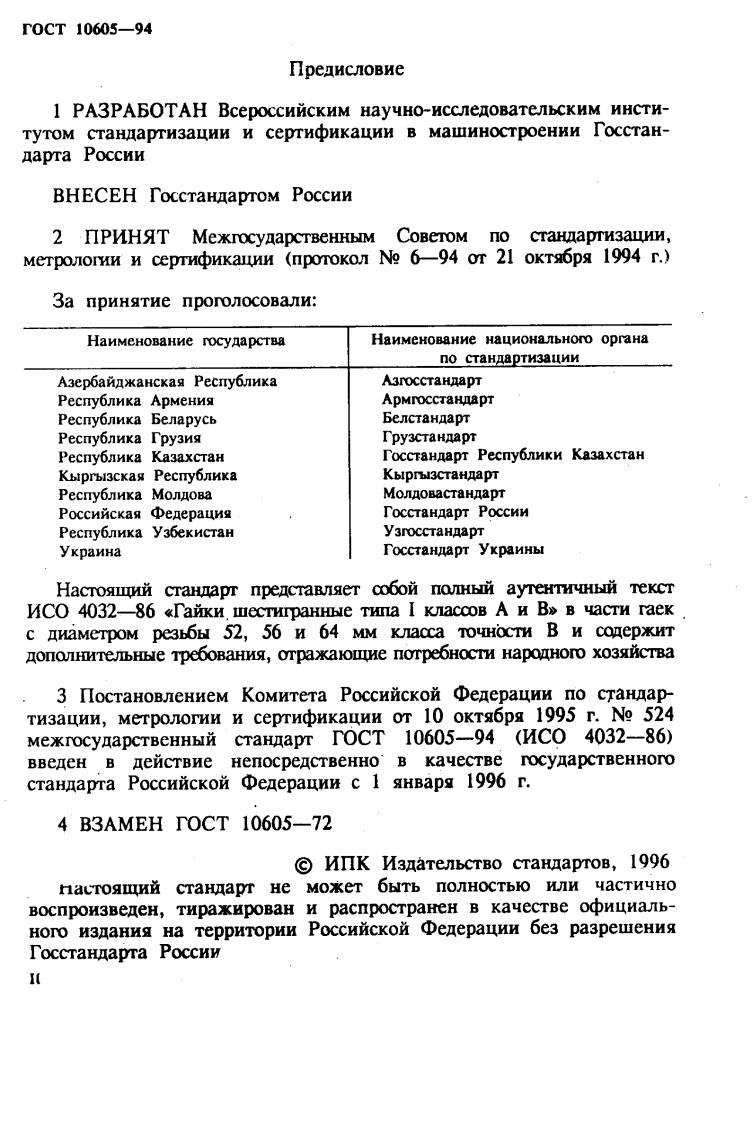 ГОСТ 10605—94

Предисловие

1 РАЗРАБОТАН Всероссийским научно-исследовательским институтом стандартизации и сертификации в машиностроении Госстандарта России

ВНЕСЕН Госстандартом России

2 ПРИНЯТ Межгосударственным Советом по стандартизации, метрологии и сертификации (протокол № 6—94 от 21 октября 1994 г.)

За принятие проголосовали:

| Наименование государства | Наименование национального органа по стандартизации |
|---|---|
| Азербайджанская Республика | Азгосстандарт |
| Республика Армения | Армгосстандарт |
| Республика Беларусь | Белстандарт |
| Республика Грузия | Грузстандарт |
| Республика Казахстан | Госстандарт Республики Казахстан |
| Кыргызская Республика | Кыргызстандарт |
| Республика Молдова | Молдовастандарт |
| Российская Федерация | Госстандарт России |
| Республика Узбекистан | Узгосстандарт |
| Украина | Госстандарт Украины |

Настоящий стандарт представляет собой полный аутентичный текст ИСО 4032—86 «Гайки шестигранные типа I классов А и В» в части гаек с диаметром резьбы 52, 56 и 64 мм класса точности В и содержит дополнительные требования, отражающие потребности народного хозяйства

3 Постановлением Комитета Российской Федерации по стандартизации, метрологии и сертификации от 10 октября 1995 г. № 524 межгосударственный стандарт ГОСТ 10605—94 (ИСО 4032—86) введен в действие непосредственно в качестве государственного стандарта Российской Федерации с 1 января 1996 г.

4 ВЗАМЕН ГОСТ 10605—72

© ИПК Издательство стандартов, 1996

Настоящий стандарт не может быть полностью или частично воспроизведен, тиражирован и распространен в качестве официального издания на территории Российской Федерации без разрешения Госстандарта России

II